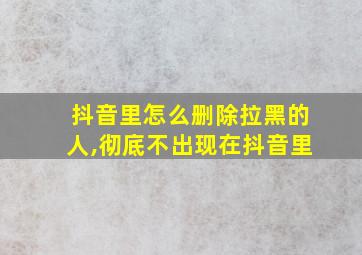 抖音里怎么删除拉黑的人,彻底不出现在抖音里